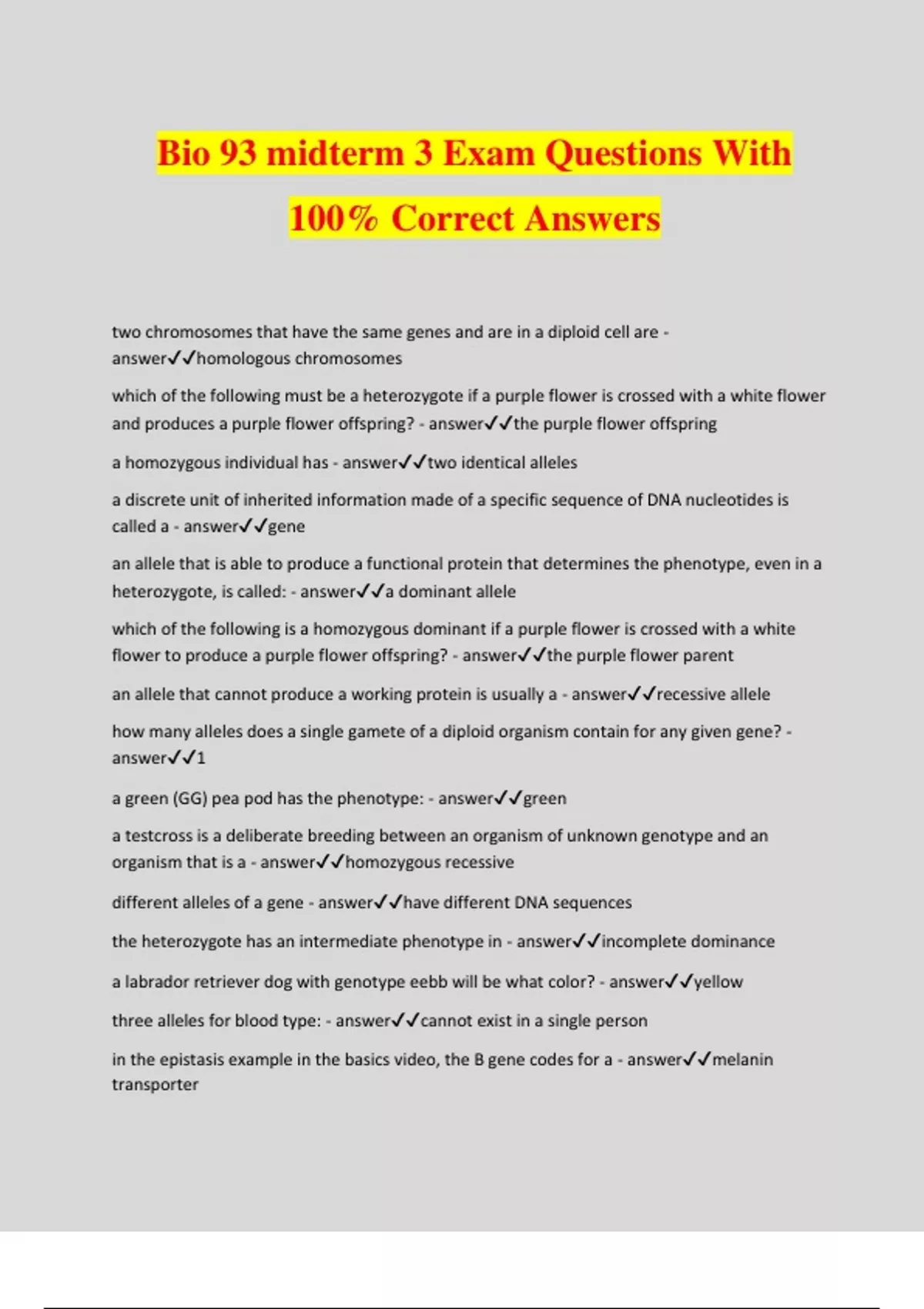 Bio 93 midterm 3 Exam Questions With 100% Correct Answers

two chromosomes that have the same genes and are in a diploid cell are - answer✓✓homologous chromosomes

which of the following must be a heterozygote if a purple flower is crossed with a white flower and produces a purple flower offspring? - answer✓✓the purple flower offspring

a homozygous individual has - answer✓✓two identical alleles

a discrete unit of inherited information made of a specific sequence of DNA nucleotides is called a - answer✓✓gene

an allele that is able to produce a functional protein that determines the phenotype, even in a heterozygote, is called: - answer✓✓a dominant allele

which of the following is a homozygous dominant if a purple flower is crossed with a white flower to produce a purple flower offspring? - answer✓✓the purple flower parent

an allele that cannot produce a working protein is usually a - answer✓✓recessive allele

how many alleles does a single gamete of a diploid organism contain for any given gene? - answer✓✓1

a green (GG) pea pod has the phenotype: - answer✓✓green

a testcross is a deliberate breeding between an organism of unknown genotype and an organism that is a - answer✓✓homozygous recessive

different alleles of a gene - answer✓✓have different DNA sequences

the heterozygote has an intermediate phenotype in - answer✓✓incomplete dominance

a labrador retriever dog with genotype eebb will be what color? - answer✓✓yellow

three alleles for blood type: - answer✓✓cannot exist in a single person

in the epistasis example in the basics video, the B gene codes for a - answer✓✓melanin transporter